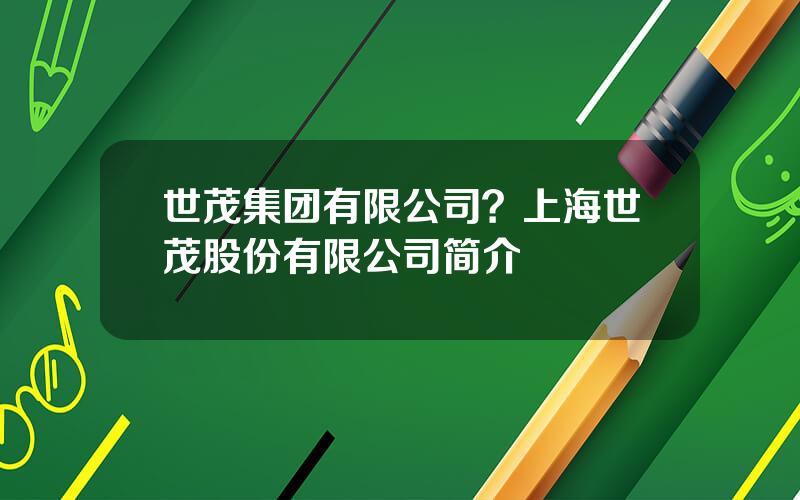 世茂集团有限公司？上海世茂股份有限公司简介